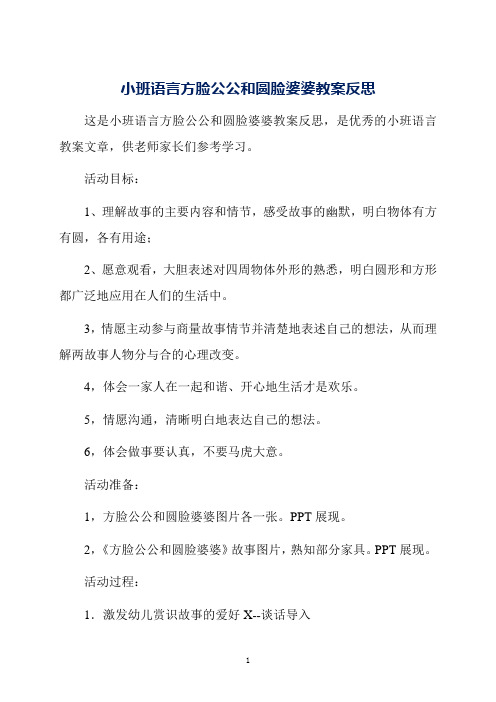 小班语言方脸公公和圆脸婆婆教案反思

这是小班语言方脸公公和圆脸婆婆教案反思，是优秀的小班语言教案文章，供老师家长们参考学习。

活动目标：

1、理解故事的主要内容和情节，感受故事的幽默，明白物体有方有圆，各有用途；

2、愿意观看，大胆表述对四周物体外形的熟悉，明白圆形和方形都广泛地应用在人们的生活中。

3，情愿主动参与商量故事情节并清楚地表述自己的想法，从而理解两故事人物分与合的心理改变。

4，体会一家人在一起和谐、开心地生活才是欢乐。

5，情愿沟通，清晰明白地表达自己的想法。

6，体会做事要认真，不要马虎大意。

活动准备：

1，方脸公公和圆脸婆婆图片各一张。PPT 展现。

2，《方脸公公和圆脸婆婆》故事图片，熟知部分家具。PPT 展现。

活动过程：

1．激发幼儿赏识故事的爱好 X--谈话导入

1